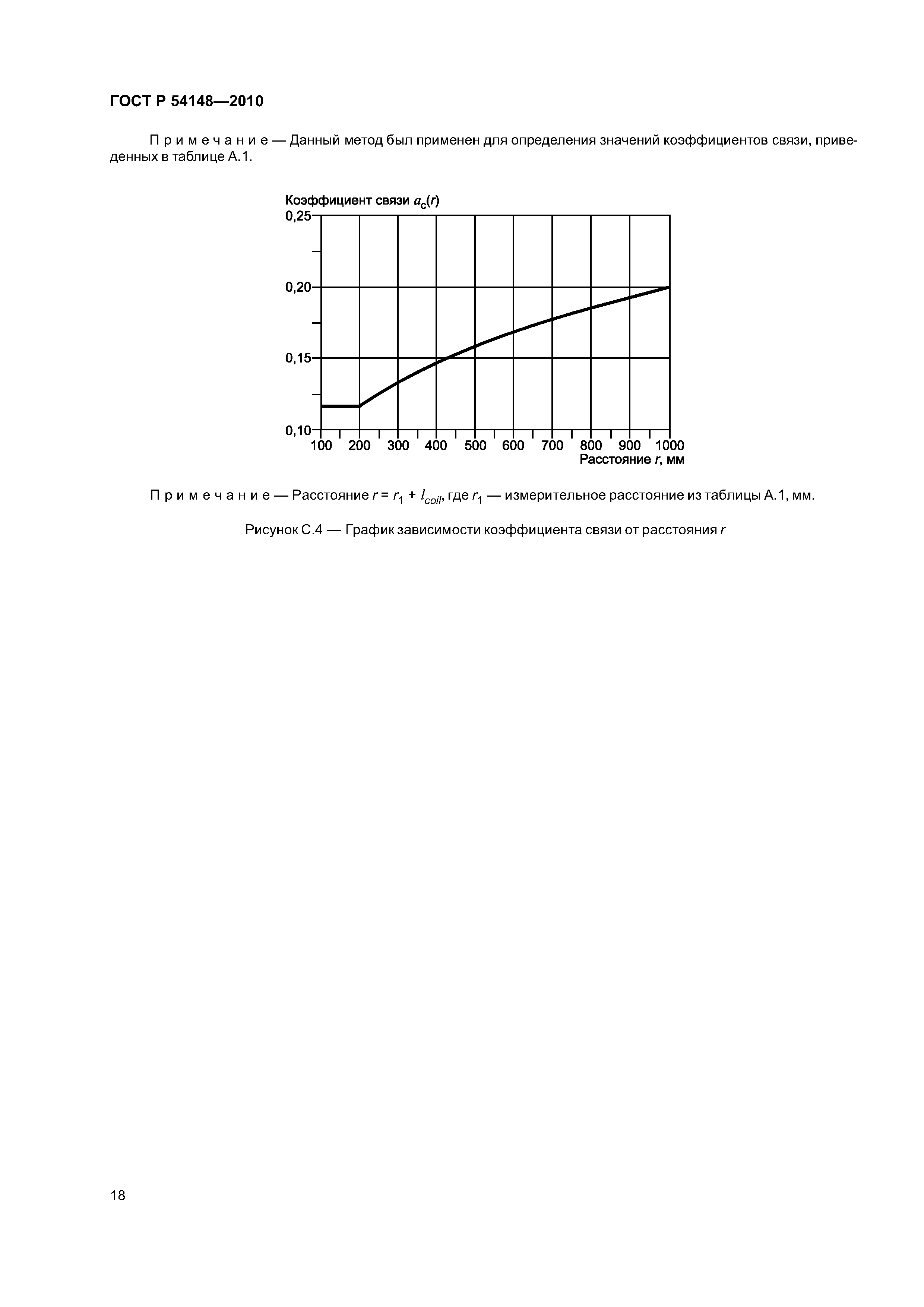 ГОСТ Р 54148—2010

Примечание — Данный метод был применен для определения значений коэффициентов связи, приведенных в таблице А.1.

Коэффициент связи $a_c(r)$
0,25
0,20
0,15
0,10
100 200 300 400 500 600 700 800 900 1000
Расстояние $r$, мм

Примечание — Расстояние $r = r_1 + l_{coil}$, где $r_1$ — измерительное расстояние из таблицы А.1, мм.

Рисунок С.4 — График зависимости коэффициента связи от расстояния $r$

18